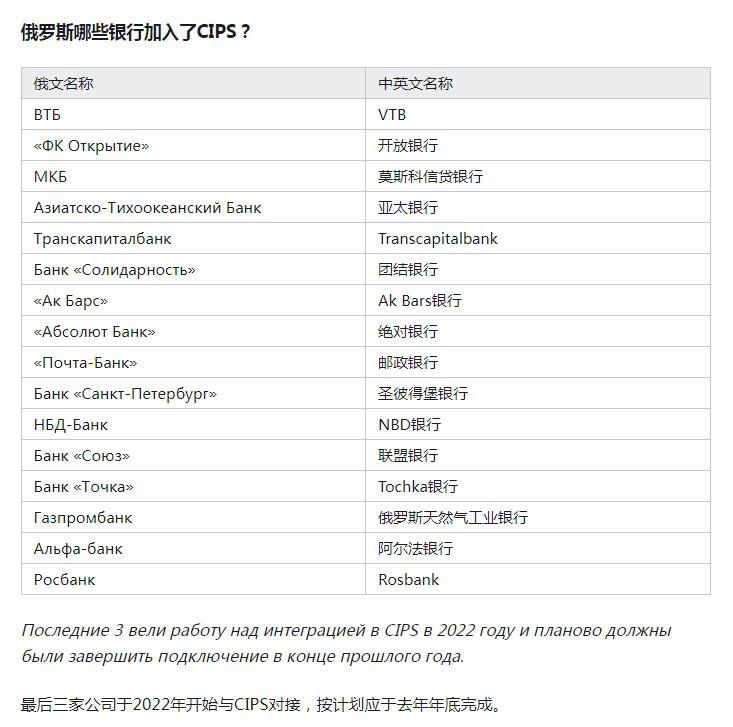 俄罗斯哪些银行加入了CIPS？

| 俄文名称 | 中英文名称 |
|---|---|
| ВТБ | VTB |
| «ФК Открытие» | 开放银行 |
| МКБ | 莫斯科信贷银行 |
| Азиатско-Тихоокеанский Банк | 亚太银行 |
| Транскапиталбанк | Transcapitalbank |
| Банк «Солидарность» | 团结银行 |
| «Ак Барс» | Ak Bars银行 |
| «Абсолют Банк» | 绝对银行 |
| «Почта-Банк» | 邮政银行 |
| Банк «Санкт-Петербург» | 圣彼得堡银行 |
| НБД-Банк | NBD银行 |
| Банк «Союз» | 联盟银行 |
| Банк «Точка» | Tochka银行 |
| Газпромбанк | 俄罗斯天然气工业银行 |
| Альфа-банк | 阿尔法银行 |
| Росбанк | Rosbank |

Последние 3 вели работу над интеграцией в CIPS в 2022 году и планово должны были завершить подключение в конце прошлого года.

最后三家公司于2022年开始与CIPS对接，按计划应于去年年底完成。